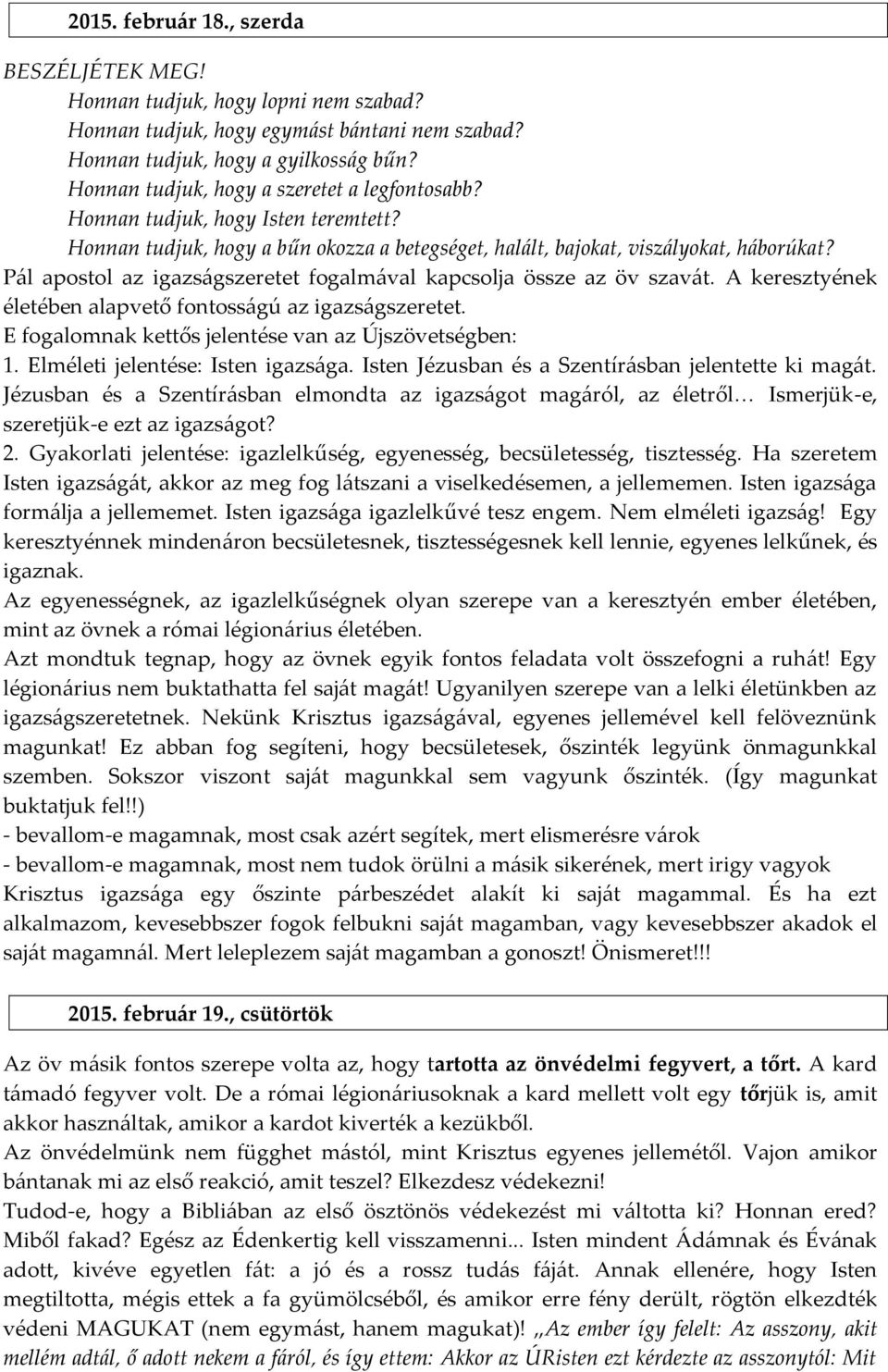 2015. február 18., szerda

BESZÉLJÉTEK MEG!
Honnan tudjuk, hogy lopni nem szabad?
Honnan tudjuk, hogy egymást bántani nem szabad?
Honnan tudjuk, hogy a gyilkosság bűn?
Honnan tudjuk, hogy a szeretet a legfontosabb?
Honnan tudjuk, hogy Isten teremtett?
Honnan tudjuk, hogy a bűn okozza a betegséget, halált, bajokat, viszályokat, háborúkat?
Pál apostol az igazságszeretet fogalmával kapcsolja össze az öv szavát. A keresztyének életében alapvető fontosságú az igazságszeretet.
E fogalomnak kettős jelentése van az Újszövetségben:
1. Elméleti jelentése: Isten igazsága. Isten Jézusban és a Szentírásban jelentette ki magát. Jézusban és a Szentírásban elmondta az igazságot magáról, az életről… Ismerjük-e, szeretjük-e ezt az igazságot?
2. Gyakorlati jelentése: igazlelkűség, egyenesség, becsületesség, tisztesség. Ha szeretem Isten igazságát, akkor az meg fog látszani a viselkedésemen, a jellememen. Isten igazsága formálja a jellememet. Isten igazsága igazlelkűvé tesz engem. Nem elméleti igazság! Egy keresztyénnek mindenáron becsületesnek, tisztességesnek kell lennie, egyenes lelkűnek, és igaznak.
Az egyenességnek, az igazlelkűségnek olyan szerepe van a keresztyén ember életében, mint az övnek a római légionárius életében.
Azt mondtuk tegnap, hogy az övnek egyik fontos feladata volt összefogni a ruhát! Egy légionárius nem buktathatta fel saját magát! Ugyanilyen szerepe van a lelki életünkben az igazságszeretetnek. Nekünk Krisztus igazságával, egyenes jellemével kell felöveznünk magunkat! Ez abban fog segíteni, hogy becsületesek, őszinték legyünk önmagunkkal szemben. Sokszor viszont saját magunkkal sem vagyunk őszinték. (Így magunkat buktatjuk fel!!)
- bevallom-e magamnak, most csak azért segítek, mert elismerésre várok
- bevallom-e magamnak, most nem tudok örülni a másik sikerének, mert irigy vagyok
Krisztus igazsága egy őszinte párbeszédet alakít ki saját magammal. És ha ezt alkalmazom, kevesebbszer fogok felbukni saját magamban, vagy kevesebbszer akadok el saját magamnál. Mert leleplezem saját magamban a gonoszt! Önismeret!!!

2015. február 19., csütörtök

Az öv másik fontos szerepe volta az, hogy tartotta az önvédelmi fegyvert, a tőrt. A kard támadó fegyver volt. De a római légionáriusoknak a kard mellett volt egy tőrjük is, amit akkor használtak, amikor a kardot kiverték a kezükből.
Az önvédelmünk nem függhet mástól, mint Krisztus egyenes jellemétől. Vajon amikor bántanak mi az első reakció, amit teszel? Elkezdesz védekezni!
Tudod-e, hogy a Bibliában az első ösztönös védekezést mi váltotta ki? Honnan ered? Miből fakad? Egész az Édenkertig kell visszamenni... Isten mindent Ádámnak és Évának adott, kivéve egyetlen fát: a jó és a rossz tudás fáját. Annak ellenére, hogy Isten megtiltotta, mégis ettek a fa gyümölcséből, és amikor erre fény derült, rögtön elkezdték védeni MAGUKAT (nem egymást, hanem magukat)! „Az ember így felelt: Az asszony, akit mellém adtál, ő adott nekem a fáról, és így ettem: Akkor az ÚRisten ezt kérdezte az asszonytól: Mit